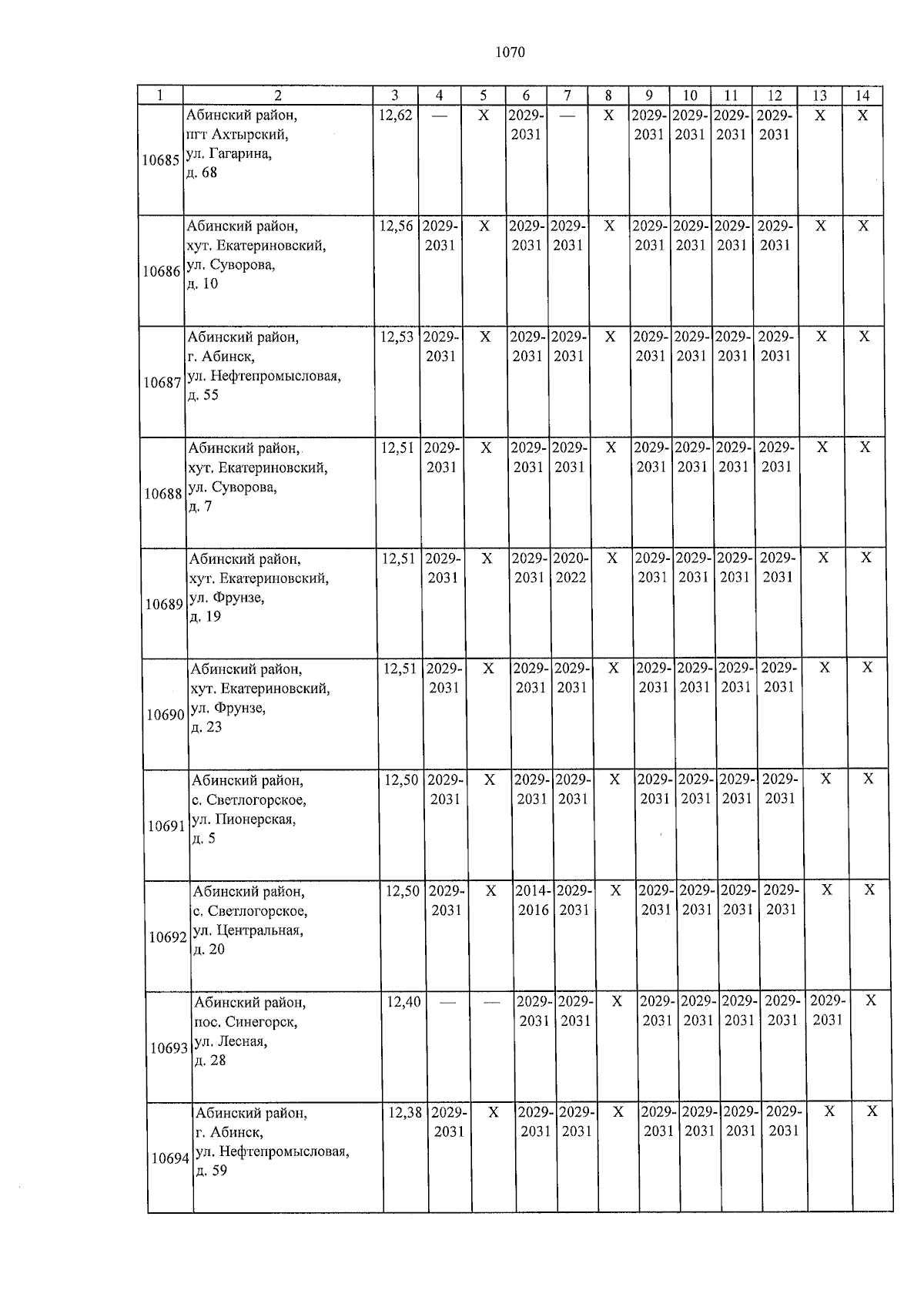 1070

| 1 | 2 | 3 | 4 | 5 | 6 | 7 | 8 | 9 | 10 | 11 | 12 | 13 | 14 |
|---|---|---|---|---|---|---|---|---|---|---|---|---|---|
| 10685 | Абинский район, пгт Ахтырский, ул. Гагарина, д. 68 | 12,62 | — | X | 2029-2031 | — | X | 2029-2031 | 2029-2031 | 2029-2031 | 2029-2031 | X | X |
| 10686 | Абинский район, хут. Екатериновский, ул. Суворова, д. 10 | 12,56 | 2029-2031 | X | 2029-2031 | 2029-2031 | X | 2029-2031 | 2029-2031 | 2029-2031 | 2029-2031 | X | X |
| 10687 | Абинский район, г. Абинск, ул. Нефтепромысловая, д. 55 | 12,53 | 2029-2031 | X | 2029-2031 | 2029-2031 | X | 2029-2031 | 2029-2031 | 2029-2031 | 2029-2031 | X | X |
| 10688 | Абинский район, хут. Екатериновский, ул. Суворова, д. 7 | 12,51 | 2029-2031 | X | 2029-2031 | 2029-2031 | X | 2029-2031 | 2029-2031 | 2029-2031 | 2029-2031 | X | X |
| 10689 | Абинский район, хут. Екатериновский, ул. Фрунзе, д. 19 | 12,51 | 2029-2031 | X | 2029-2031 | 2020-2022 | X | 2029-2031 | 2029-2031 | 2029-2031 | 2029-2031 | X | X |
| 10690 | Абинский район, хут. Екатериновский, ул. Фрунзе, д. 23 | 12,51 | 2029-2031 | X | 2029-2031 | 2029-2031 | X | 2029-2031 | 2029-2031 | 2029-2031 | 2029-2031 | X | X |
| 10691 | Абинский район, с. Светлогорское, ул. Пионерская, д. 5 | 12,50 | 2029-2031 | X | 2029-2031 | 2029-2031 | X | 2029-2031 | 2029-2031 | 2029-2031 | 2029-2031 | X | X |
| 10692 | Абинский район, с. Светлогорское, ул. Центральная, д. 20 | 12,50 | 2029-2031 | X | 2014-2016 | 2029-2031 | X | 2029-2031 | 2029-2031 | 2029-2031 | 2029-2031 | X | X |
| 10693 | Абинский район, пос. Синегорск, ул. Лесная, д. 28 | 12,40 | — | — | 2029-2031 | 2029-2031 | X | 2029-2031 | 2029-2031 | 2029-2031 | 2029-2031 | 2029-2031 | X |
| 10694 | Абинский район, г. Абинск, ул. Нефтепромысловая, д. 59 | 12,38 | 2029-2031 | X | 2029-2031 | 2029-2031 | X | 2029-2031 | 2029-2031 | 2029-2031 | 2029-2031 | X | X |